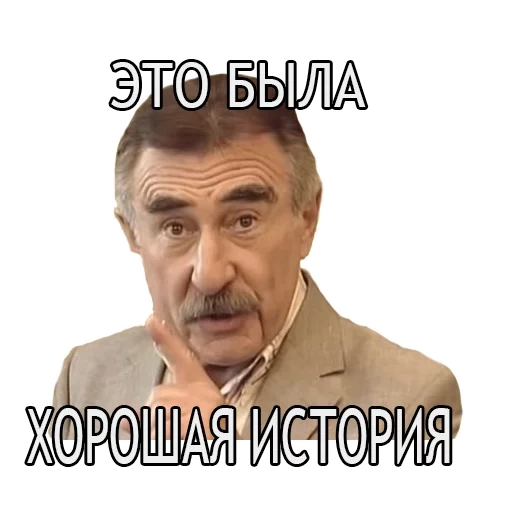 ЭТО БЫЛА

ХОРОШАЯ ИСТОРИЯ